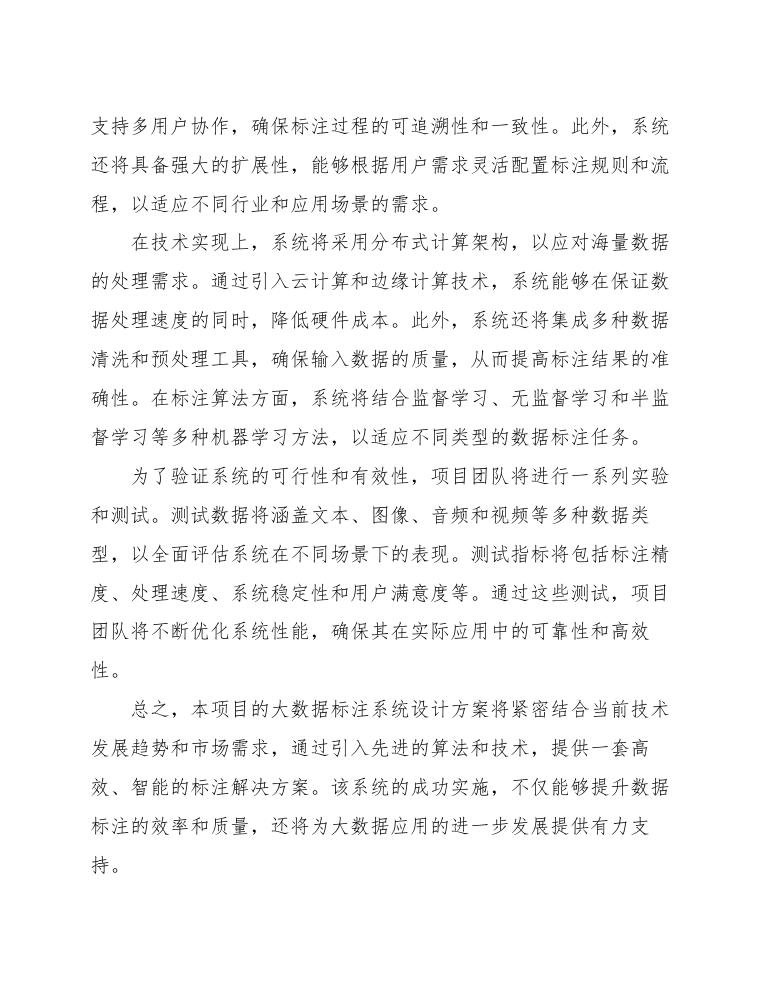 支持多用户协作，确保标注过程的可追溯性和一致性。此外，系统还将具备强大的扩展性，能够根据用户需求灵活配置标注规则和流程，以适应不同行业和应用场景的需求。

在技术实现上，系统将采用分布式计算架构，以应对海量数据的处理需求。通过引入云计算和边缘计算技术，系统能够在保证数据处理速度的同时，降低硬件成本。此外，系统还将集成多种数据清洗和预处理工具，确保输入数据的质量，从而提高标注结果的准确性。在标注算法方面，系统将结合监督学习、无监督学习和半监督学习等多种机器学习方法，以适应不同类型的数据标注任务。

为了验证系统的可行性和有效性，项目团队将进行一系列实验和测试。测试数据将涵盖文本、图像、音频和视频等多种数据类型，以全面评估系统在不同场景下的表现。测试指标将包括标注精度、处理速度、系统稳定性和用户满意度等。通过这些测试，项目团队将不断优化系统性能，确保其在实际应用中的可靠性和高效性。

总之，本项目的大数据标注系统设计方案将紧密结合当前技术发展趋势和市场需求，通过引入先进的算法和技术，提供一套高效、智能的标注解决方案。该系统的成功实施，不仅能够提升数据标注的效率和质量，还将为大数据应用的进一步发展提供有力支持。